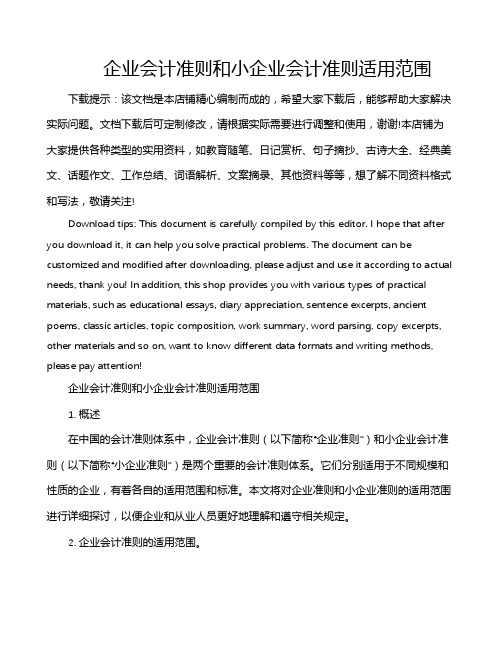 企业会计准则和小企业会计准则适用范围

下载提示：该文档是本店铺精心编制而成的，希望大家下载后，能够帮助大家解决实际问题。文档下载后可定制修改，请根据实际需要进行调整和使用，谢谢!本店铺为大家提供各种类型的实用资料，如教育随笔、日记赏析、句子摘抄、古诗大全、经典美文、话题作文、工作总结、词语解析、文案摘录、其他资料等等，想了解不同资料格式和写法，敬请关注!

Download tips: This document is carefully compiled by this editor. I hope that after you download it, it can help you solve practical problems. The document can be customized and modified after downloading, please adjust and use it according to actual needs, thank you! In addition, this shop provides you with various types of practical materials, such as educational essays, diary appreciation, sentence excerpts, ancient poems, classic articles, topic composition, work summary, word parsing, copy excerpts, other materials and so on, want to know different data formats and writing methods, please pay attention!

企业会计准则和小企业会计准则适用范围

1. 概述

在中国的会计准则体系中，企业会计准则（以下简称"企业准则"）和小企业会计准则（以下简称"小企业准则"）是两个重要的会计准则体系。它们分别适用于不同规模和性质的企业，有着各自的适用范围和标准。本文将对企业准则和小企业准则的适用范围进行详细探讨，以便企业和从业人员更好地理解和遵守相关规定。

2. 企业会计准则的适用范围。